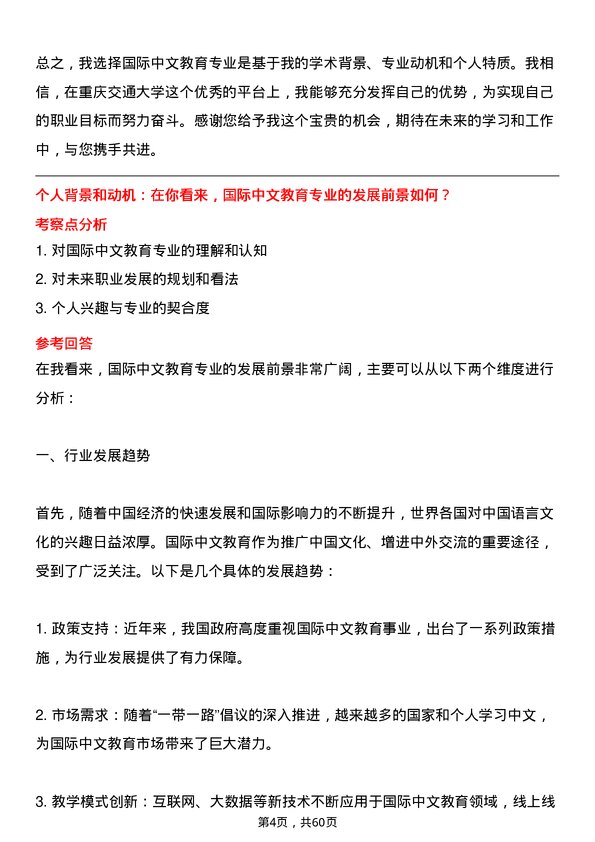 总之，我选择国际中文教育专业是基于我的学术背景、专业动机和个人特质。我相信，在重庆交通大学这个优秀的平台上，我能够充分发挥自己的优势，为实现自己的职业目标而努力奋斗。感谢您给予我这个宝贵的机会，期待在未来的学习和工作中，与您携手共进。

个人背景和动机：在你看来，国际中文教育专业的发展前景如何？

考察点分析

1. 对国际中文教育专业的理解和认知
2. 对未来职业发展的规划和看法
3. 个人兴趣与专业的契合度

参考回答

在我看来，国际中文教育专业的发展前景非常广阔，主要可以从以下两个维度进行分析：

一、行业发展趋势

首先，随着中国经济的快速发展和国际影响力的不断提升，世界各国对中国语言文化的兴趣日益浓厚。国际中文教育作为推广中国文化、增进中外交流的重要途径，受到了广泛关注。以下是几个具体的发展趋势：

1. 政策支持：近年来，我国政府高度重视国际中文教育事业，出台了一系列政策措施，为行业发展提供了有力保障。

2. 市场需求：随着“一带一路”倡议的深入推进，越来越多的国家和个人学习中文，为国际中文教育市场带来了巨大潜力。

3. 教学模式创新：互联网、大数据等新技术不断应用于国际中文教育领域，线上线

第4页，共60页